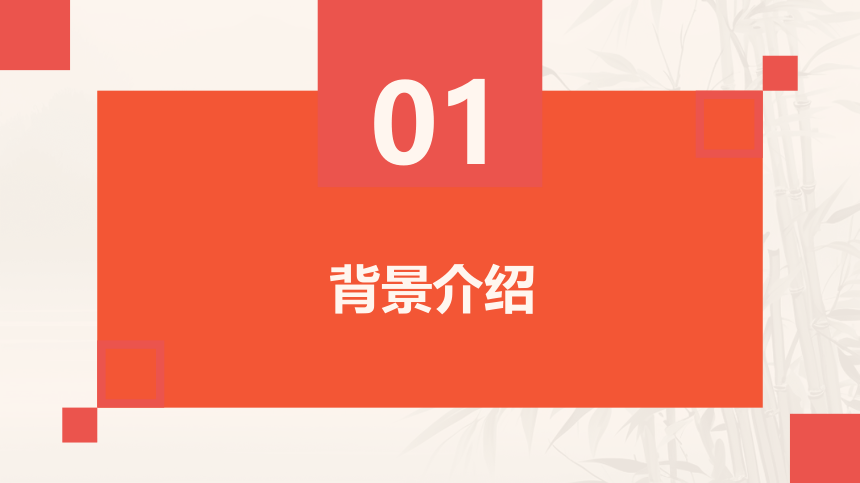 01

背景介绍